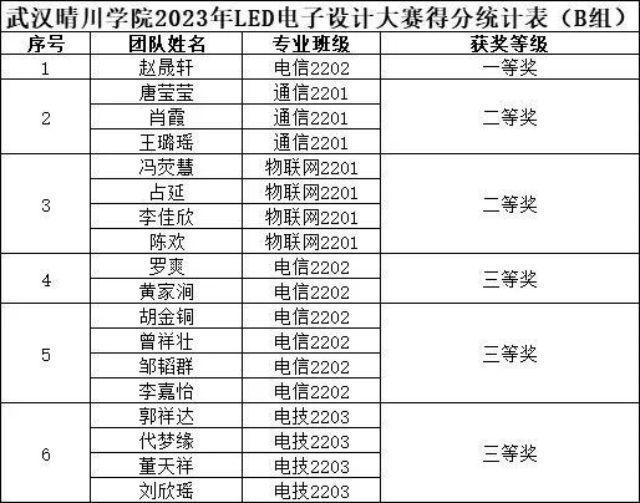 武汉晴川学院2023年LED电子设计大赛得分统计表（B组）

| 序号 | 团队姓名 | 专业班级 | 获奖等级 |
|---|---|---|---|
| 1 | 赵晟轩 | 电信2202 | 一等奖 |
| 2 | 唐莹莹 | 通信2201 | 二等奖 |
|  | 肖霞 | 通信2201 |  |
|  | 王璐瑶 | 通信2201 |  |
| 3 | 冯荧慧 | 物联网2201 | 二等奖 |
|  | 占延 | 物联网2201 |  |
|  | 李佳欣 | 物联网2201 |  |
|  | 陈欢 | 物联网2201 |  |
| 4 | 罗爽 | 电信2202 | 三等奖 |
|  | 黄家涧 | 电信2202 |  |
| 5 | 胡金铜 | 电信2202 | 三等奖 |
|  | 曾祥壮 | 电信2202 |  |
|  | 邹韬群 | 电信2202 |  |
|  | 李嘉怡 | 电信2202 |  |
| 6 | 郭祥达 | 电技2203 | 三等奖 |
|  | 代梦缘 | 电技2203 |  |
|  | 董天祥 | 电技2203 |  |
|  | 刘欣瑶 | 电技2203 |  |